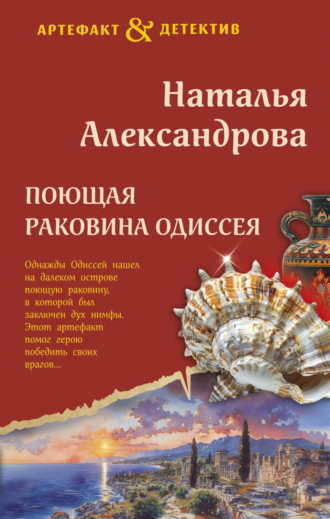 АРТЕФАКТ & ДЕТЕКТИВ

Наталья Александрова

ПОЮЩАЯ РАКОВИНА ОДИССЕЯ

Однажды Одиссей нашел на далеком острове поющую раковину, в которой был заключен дух нимфы. Этот артефакт помог герою победить своих врагов...